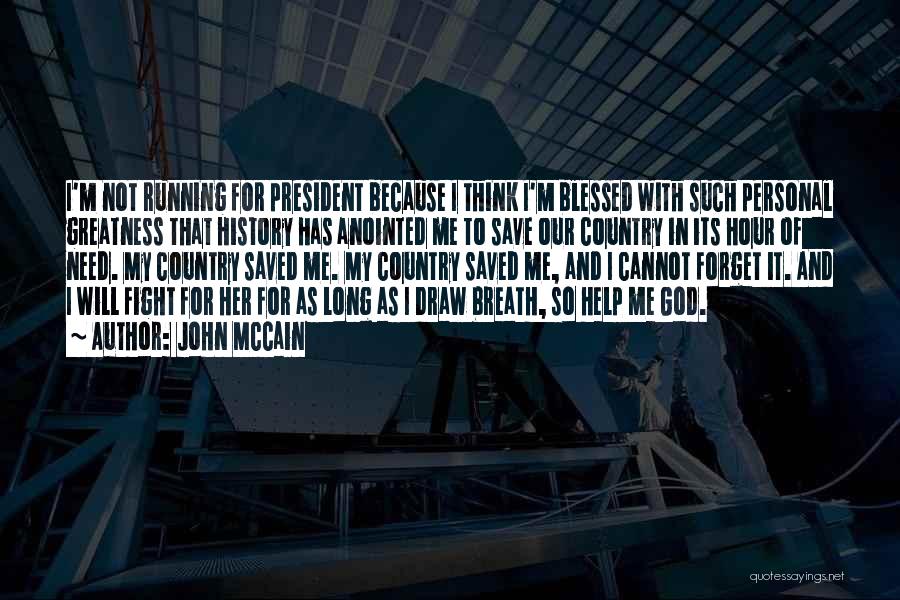 I'M NOT RUNNING FOR PRESIDENT BECAUSE I THINK I'M BLESSED WITH SUCH PERSONAL GREATNESS THAT HISTORY HAS ANOINTED ME TO SAVE OUR COUNTRY IN ITS HOUR OF NEED. MY COUNTRY SAVED ME. MY COUNTRY SAVED ME, AND I CANNOT FORGET IT. AND I WILL FIGHT FOR HER FOR AS LONG AS I DRAW BREATH, SO HELP ME GOD.

~ AUTHOR: JOHN MCCAIN

quotessayings.net